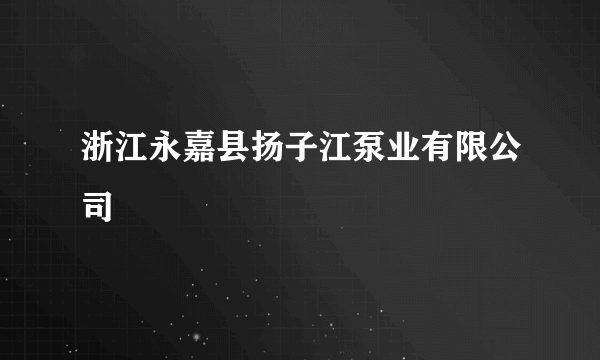 浙江永嘉县扬子江泵业有限公司